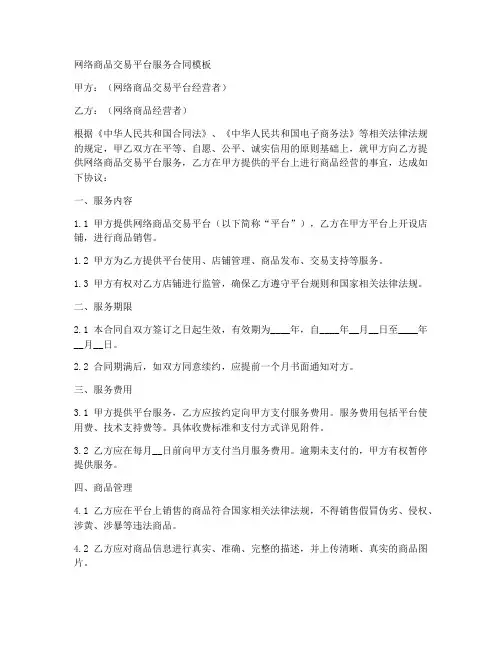 网络商品交易平台服务合同模板

甲方：（网络商品交易平台经营者）

乙方：（网络商品经营者）

根据《中华人民共和国合同法》、《中华人民共和国电子商务法》等相关法律法规的规定，甲乙双方在平等、自愿、公平、诚实信用的原则基础上，就甲方向乙方提供网络商品交易平台服务，乙方在甲方提供的平台上进行商品经营的事宜，达成如下协议：

一、服务内容

1.1 甲方提供网络商品交易平台（以下简称“平台”），乙方在甲方平台上开设店铺，进行商品销售。

1.2 甲方为乙方提供平台使用、店铺管理、商品发布、交易支持等服务。

1.3 甲方有权对乙方店铺进行监管，确保乙方遵守平台规则和国家相关法律法规。

二、服务期限

2.1 本合同自双方签订之日起生效，有效期为____年，自____年__月__日至____年__月__日。

2.2 合同期满后，如双方同意续约，应提前一个月书面通知对方。

三、服务费用

3.1 甲方提供平台服务，乙方应按约定向甲方支付服务费用。服务费用包括平台使用费、技术支持费等。具体收费标准和支付方式详见附件。

3.2 乙方应在每月__日前向甲方支付当月服务费用。逾期未支付的，甲方有权暂停提供服务。

四、商品管理

4.1 乙方应在平台上销售的商品符合国家相关法律法规，不得销售假冒伪劣、侵权、涉黄、涉暴等违法商品。

4.2 乙方应对商品信息进行真实、准确、完整的描述，并上传清晰、真实的商品图片。